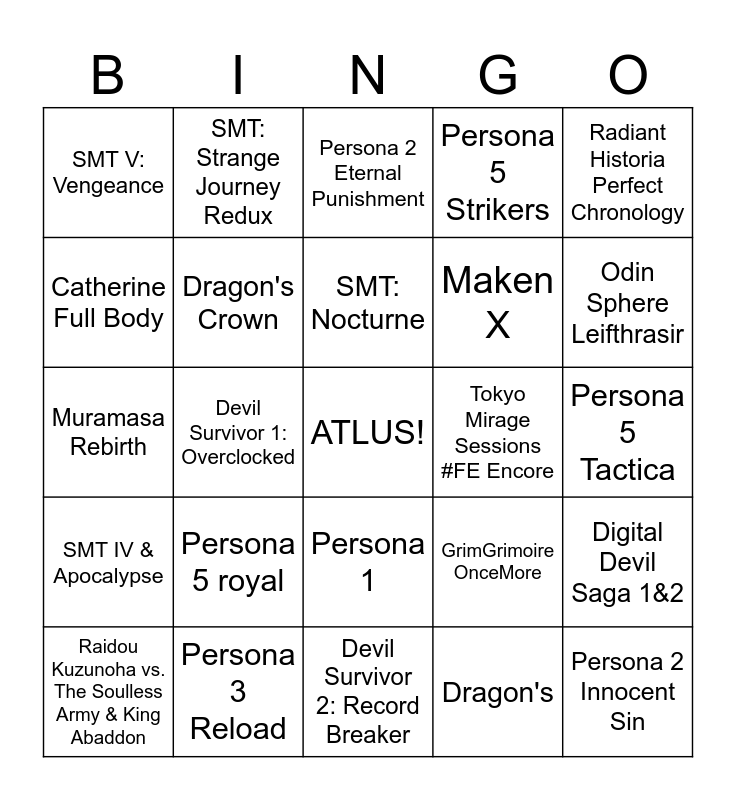 | B | I | N | G | O |
|---|---|---|---|---|
| SMT V: Vengeance | SMT: Strange Journey Redux | Persona 2 Eternal Punishment | Persona 5 Strikers | Radiant Historia Perfect Chronology |
| Catherine Full Body | Dragon's Crown | SMT: Nocturne | Maken X | Odin Sphere Leifthrasir |
| Muramasa Rebirth | Devil Survivor 1: Overclocked | ATLUS! | Tokyo Mirage Sessions #FE Encore | Persona 5 Tactica |
| SMT IV & Apocalypse | Persona 5 royal | Persona 1 | GrimGrimoire OnceMore | Digital Devil Saga 1&2 |
| Raidou Kuzunoha vs. The Soulless Army & King Abaddon | Persona 3 Reload | Devil Survivor 2: Record Breaker | Dragon's | Persona 2 Innocent Sin |